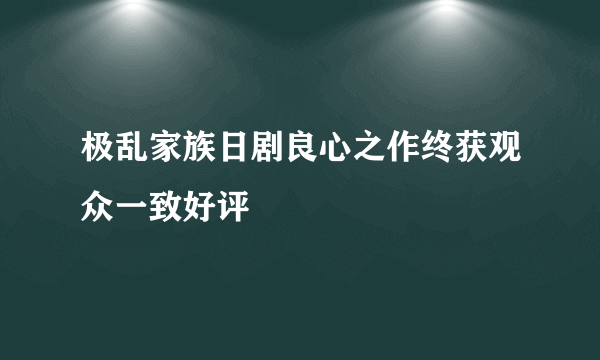 极乱家族日剧良心之作终获观众一致好评